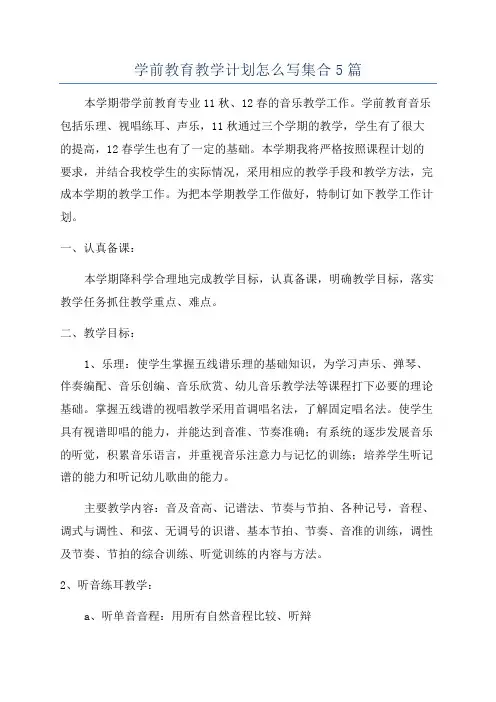 学前教育教学计划怎么写集合5篇

本学期带学前教育专业11秋、12春的音乐教学工作。学前教育音乐包括乐理、视唱练耳、声乐，11秋通过三个学期的教学，学生有了很大的提高，12春学生也有了一定的基础。本学期我将严格按照课程计划的要求，并结合我校学生的实际情况，采用相应的教学手段和教学方法，完成本学期的教学工作。为把本学期教学工作做好，特制订如下教学工作计划。

一、认真备课：

本学期降科学合理地完成教学目标，认真备课，明确教学目标，落实教学任务抓住教学重点、难点。

二、教学目标：

1、乐理：使学生掌握五线谱乐理的基础知识，为学习声乐、弹琴、伴奏编配、音乐创编、音乐欣赏、幼儿音乐教学法等课程打下必要的理论基础。掌握五线谱的视唱教学采用首调唱名法，了解固定唱名法。使学生具有视谱即唱的能力，并能达到音准、节奏准确；有系统的逐步发展音乐的听觉，积累音乐语言，并重视音乐注意力与记忆的训练；培养学生听记谱的能力和听记幼儿歌曲的能力。

主要教学内容：音及音高、记谱法、节奏与节拍、各种记号，音程、调式与调性、和弦、无调号的识谱、基本节拍、节奏、音准的训练，调性及节奏、节拍的综合训练、听觉训练的内容与方法。

2、听音练耳教学：

a、听单音音程：用所有自然音程比较、听辩